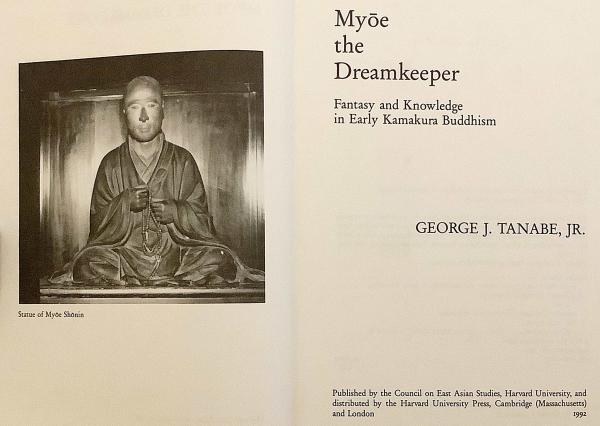 Statue of Myōe Shōnin

Myōe
the
Dreamkeeper

Fantasy and Knowledge
in Early Kamakura Buddhism

GEORGE J. TANABE, JR.

Published by the Council on East Asian Studies, Harvard University, and distributed by the Harvard University Press, Cambridge (Massachusetts) and London
1992